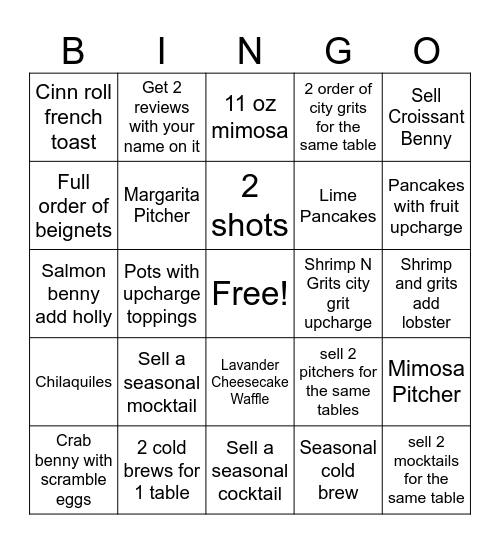 | B | I | N | G | O |
|---|---|---|---|---|
| Cinn roll french toast | Get 2 reviews with your name on it | 11 oz mimosa | 2 order of city grits for the same table | Sell Croissant Benny |
| Full order of beignets | Margarita Pitcher | 2 shots | Lime Pancakes | Pancakes with fruit upcharge |
| Salmon benny add holly | Pots with upcharge toppings | Free! | Shrimp N Grits city grit upcharge | Shrimp and grits add lobster |
| Chilaquiles | Sell a seasonal mocktail | Lavander Cheesecake Waffle | sell 2 pitchers for the same tables | Mimosa Pitcher |
| Crab benny with scramble eggs | 2 cold brews for 1 table | Sell a seasonal cocktail | Seasonal cold brew | sell 2 mocktails for the same table |